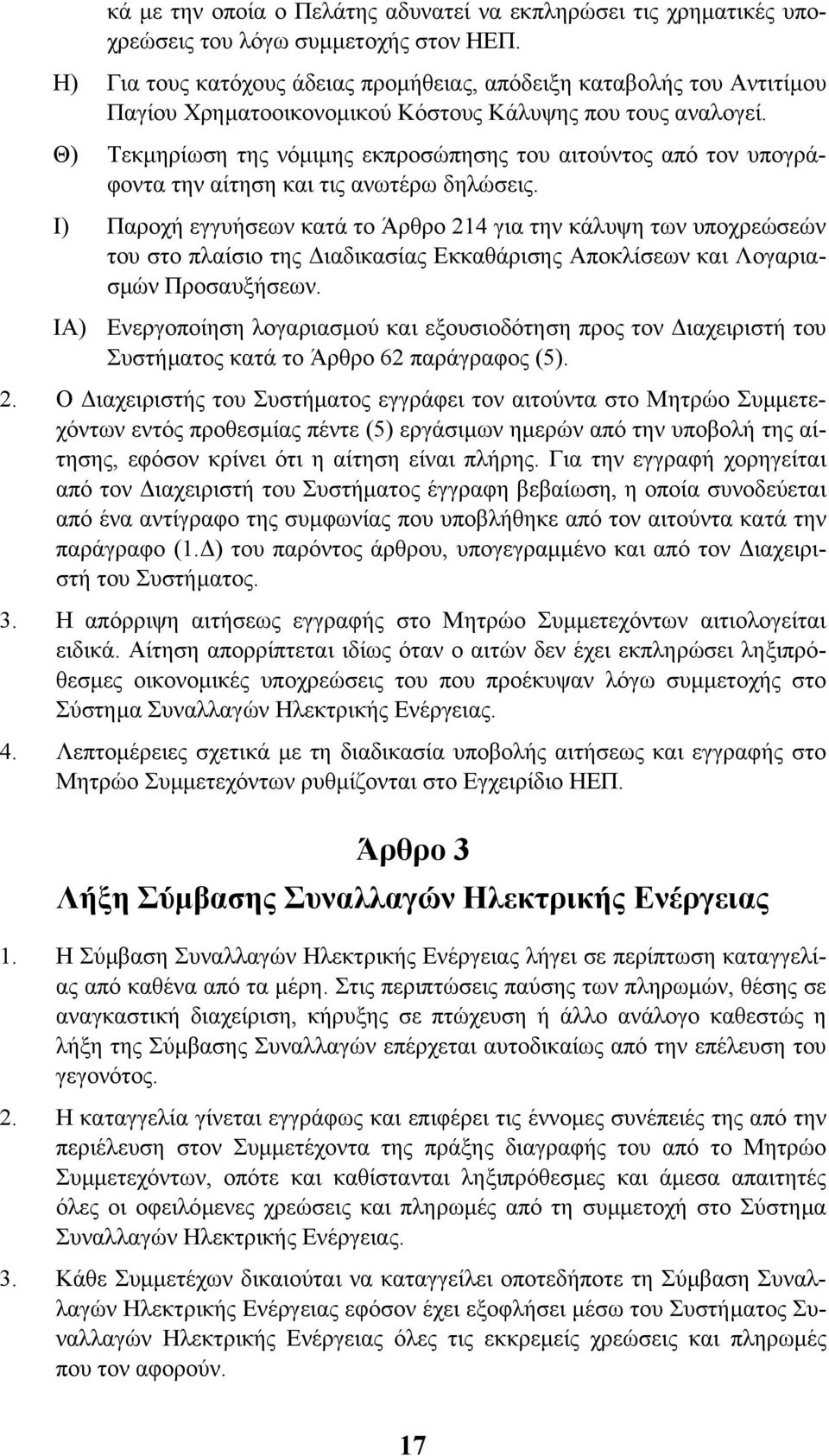 κά με την οποία ο Πελάτης αδυνατεί να εκπληρώσει τις χρηματικές υποχρεώσεις του λόγω συμμετοχής στον ΗΕΠ.

Η) Για τους κατόχους άδειας προμήθειας, απόδειξη καταβολής του Αντιτίμου Παγίου Χρηματοοικονομικού Κόστους Κάλυψης που τους αναλογεί.

Θ) Τεκμηρίωση της νόμιμης εκπροσώπησης του αιτούντος από τον υπογράφοντα την αίτηση και τις ανωτέρω δηλώσεις.

Ι) Παροχή εγγυήσεων κατά το Άρθρο 214 για την κάλυψη των υποχρεώσεών του στο πλαίσιο της Διαδικασίας Εκκαθάρισης Αποκλίσεων και Λογαριασμών Προσαυξήσεων.

ΙΑ) Ενεργοποίηση λογαριασμού και εξουσιοδότηση προς τον Διαχειριστή του Συστήματος κατά το Άρθρο 62 παράγραφος (5).

2. Ο Διαχειριστής του Συστήματος εγγράφει τον αιτούντα στο Μητρώο Συμμετεχόντων εντός προθεσμίας πέντε (5) εργάσιμων ημερών από την υποβολή της αίτησης, εφόσον κρίνει ότι η αίτηση είναι πλήρης. Για την εγγραφή χορηγείται από τον Διαχειριστή του Συστήματος έγγραφη βεβαίωση, η οποία συνοδεύεται από ένα αντίγραφο της συμφωνίας που υποβλήθηκε από τον αιτούντα κατά την παράγραφο (1.Δ) του παρόντος άρθρου, υπογεγραμμένο και από τον Διαχειριστή του Συστήματος.

3. Η απόρριψη αιτήσεως εγγραφής στο Μητρώο Συμμετεχόντων αιτιολογείται ειδικά. Αίτηση απορρίπτεται ιδίως όταν ο αιτών δεν έχει εκπληρώσει ληξιπρόθεσμες οικονομικές υποχρεώσεις του που προέκυψαν λόγω συμμετοχής στο Σύστημα Συναλλαγών Ηλεκτρικής Ενέργειας.

4. Λεπτομέρειες σχετικά με τη διαδικασία υποβολής αιτήσεως και εγγραφής στο Μητρώο Συμμετεχόντων ρυθμίζονται στο Εγχειρίδιο ΗΕΠ.

Άρθρο 3

Λήξη Σύμβασης Συναλλαγών Ηλεκτρικής Ενέργειας

1. Η Σύμβαση Συναλλαγών Ηλεκτρικής Ενέργειας λήγει σε περίπτωση καταγγελίας από καθένα από τα μέρη. Στις περιπτώσεις παύσης των πληρωμών, θέσης σε αναγκαστική διαχείριση, κήρυξης σε πτώχευση ή άλλο ανάλογο καθεστώς η λήξη της Σύμβασης Συναλλαγών επέρχεται αυτοδικαίως από την επέλευση του γεγονότος.

2. Η καταγγελία γίνεται εγγράφως και επιφέρει τις έννομες συνέπειές της από την περιέλευση στον Συμμετέχοντα της πράξης διαγραφής του από το Μητρώο Συμμετεχόντων, οπότε και καθίστανται ληξιπρόθεσμες και άμεσα απαιτητές όλες οι οφειλόμενες χρεώσεις και πληρωμές από τη συμμετοχή στο Σύστημα Συναλλαγών Ηλεκτρικής Ενέργειας.

3. Κάθε Συμμετέχων δικαιούται να καταγγείλει οποτεδήποτε τη Σύμβαση Συναλλαγών Ηλεκτρικής Ενέργειας εφόσον έχει εξοφλήσει μέσω του Συστήματος Συναλλαγών Ηλεκτρικής Ενέργειας όλες τις εκκρεμείς χρεώσεις και πληρωμές που τον αφορούν.

17